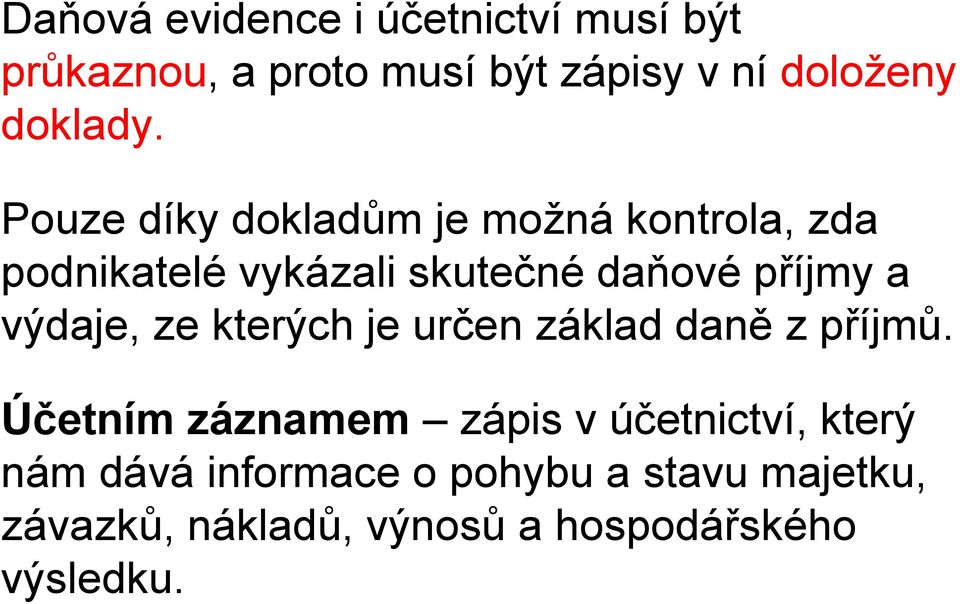 Daňová evidence i účetnictví musí být průkaznou, a proto musí být zápisy v ní doloženy doklady.

Pouze díky dokladům je možná kontrola, zda podnikatelé vykázali skutečné daňové příjmy a výdaje, ze kterých je určen základ daně z příjmů.

Účetním záznamem – zápis v účetnictví, který nám dává informace o pohybu a stavu majetku, závazků, nákladů, výnosů a hospodářského výsledku.